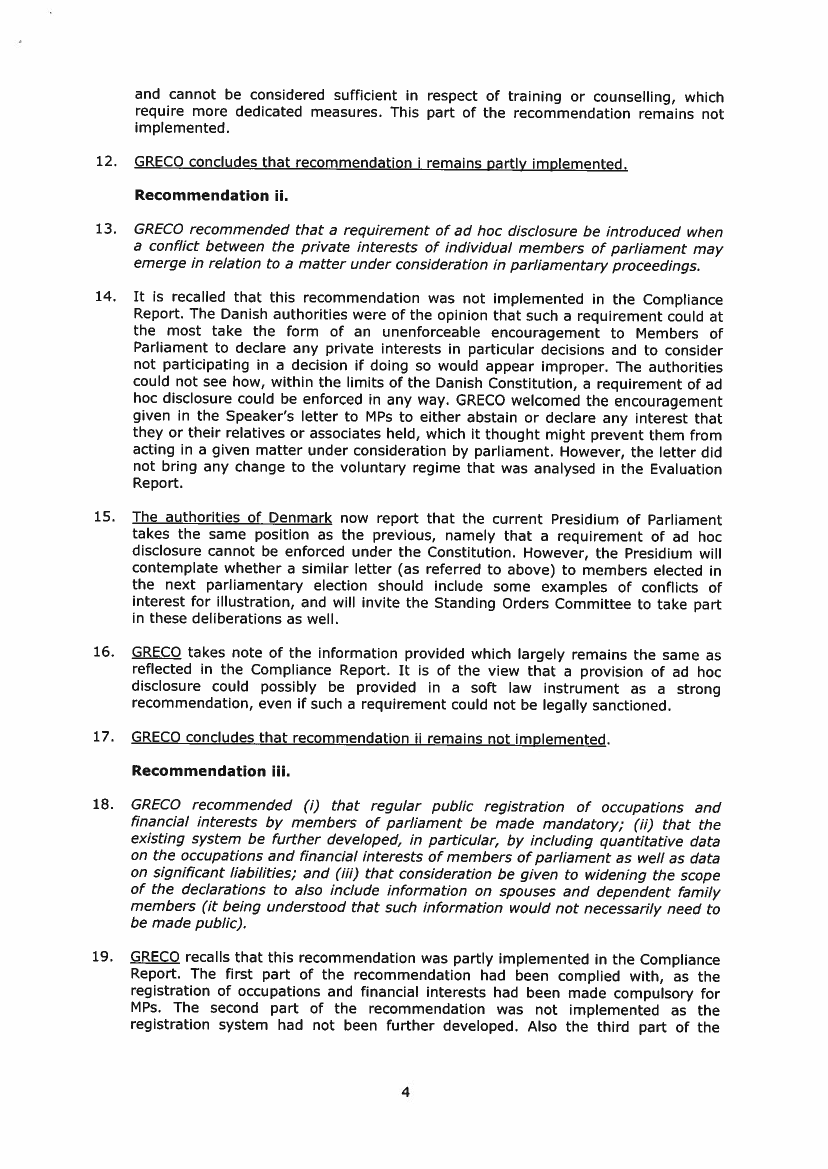 and cannot be considered sufficient in respect of training or counselling, which require more dedicated measures. This part of the recommendation remains not implemented.

12. GRECO concludes that recommendation i remains partly implemented.

Recommendation ii.

13. GRECO recommended that a requirement of ad hoc disclosure be introduced when a conflict between the private interests of individual members of parliament may emerge in relation to a matter under consideration in parliamentary proceedings.

14. It is recalled that this recommendation was not implemented in the Compliance Report. The Danish authorities were of the opinion that such a requirement could at the most take the form of an unenforceable encouragement to Members of Parliament to declare any private interests in particular decisions and to consider not participating in a decision if doing so would appear improper. The authorities could not see how, within the limits of the Danish Constitution, a requirement of ad hoc disclosure could be enforced in any way. GRECO welcomed the encouragement given in the Speaker's letter to MPs to either abstain or declare any interest that they or their relatives or associates held, which it thought might prevent them from acting in a given matter under consideration by parliament. However, the letter did not bring any change to the voluntary regime that was analysed in the Evaluation Report.

15. The authorities of Denmark now report that the current Presidium of Parliament takes the same position as the previous, namely that a requirement of ad hoc disclosure cannot be enforced under the Constitution. However, the Presidium will contemplate whether a similar letter (as referred to above) to members elected in the next parliamentary election should include some examples of conflicts of interest for illustration, and will invite the Standing Orders Committee to take part in these deliberations as well.

16. GRECO takes note of the information provided which largely remains the same as reflected in the Compliance Report. It is of the view that a provision of ad hoc disclosure could possibly be provided in a soft law instrument as a strong recommendation, even if such a requirement could not be legally sanctioned.

17. GRECO concludes that recommendation ii remains not implemented.

Recommendation iii.

18. GRECO recommended (i) that regular public registration of occupations and financial interests by members of parliament be made mandatory; (ii) that the existing system be further developed, in particular, by including quantitative data on the occupations and financial interests of members of parliament as well as data on significant liabilities; and (iii) that consideration be given to widening the scope of the declarations to also include information on spouses and dependent family members (it being understood that such information would not necessarily need to be made public).

19. GRECO recalls that this recommendation was partly implemented in the Compliance Report. The first part of the recommendation had been complied with, as the registration of occupations and financial interests had been made compulsory for MPs. The second part of the recommendation was not implemented as the registration system had not been further developed. Also the third part of the

4